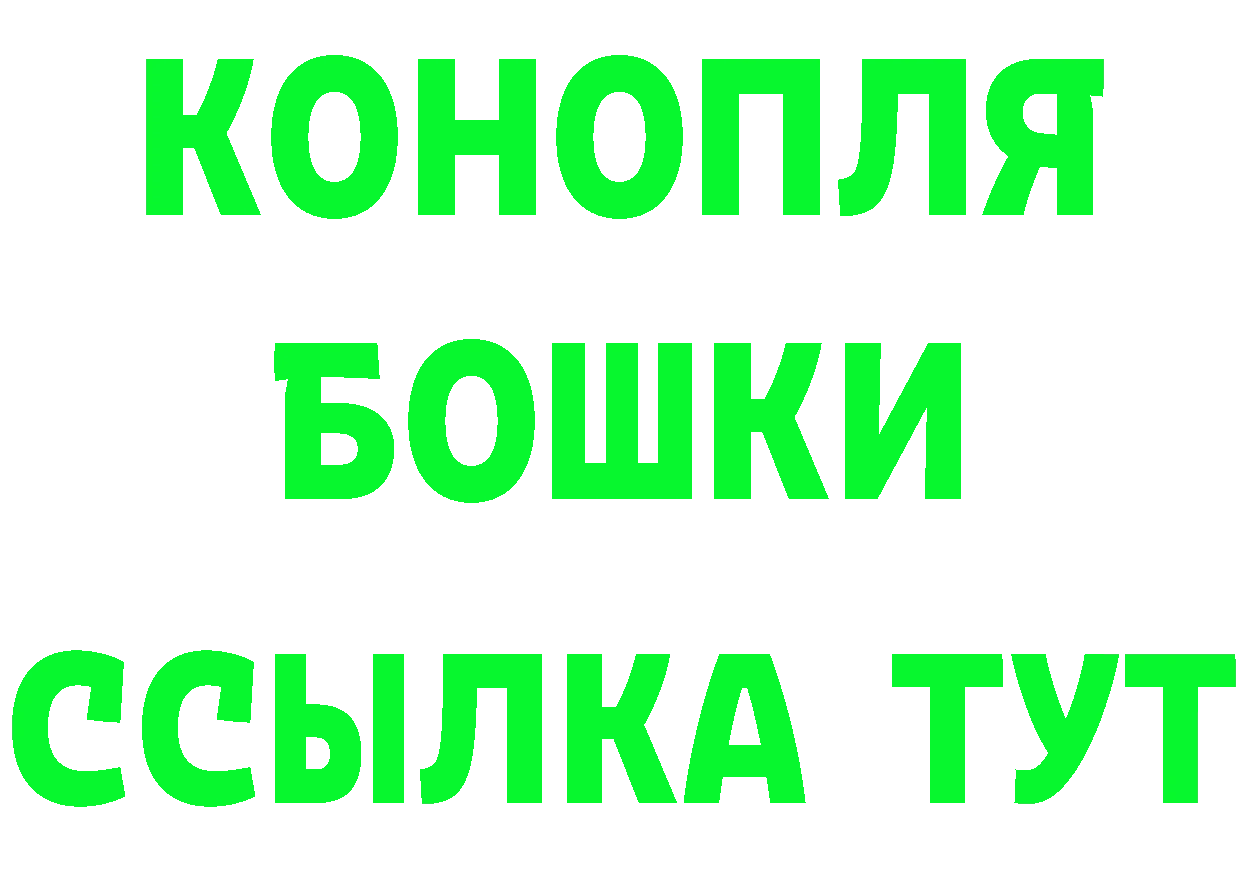 КОНОПЛЯ
БОШКИ
ССЫЛКА ТУТ